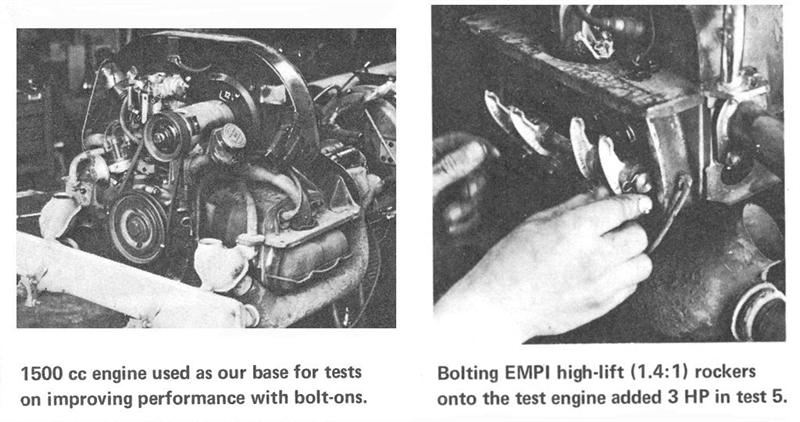 1500 cc engine used as our base for tests on improving performance with bolt-ons.

Bolting EMPI high-lift (1.4:1) rockers onto the test engine added 3 HP in test 5.